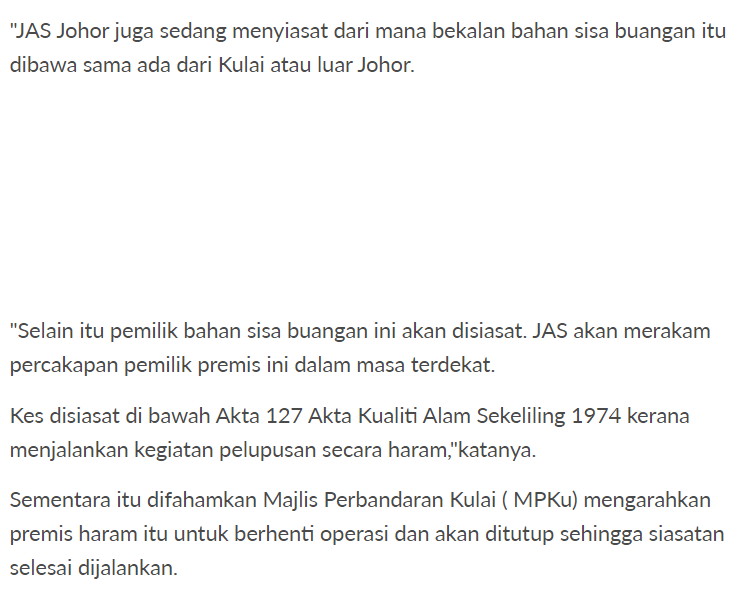 "JAS Johor juga sedang menyiasat dari mana bekalan bahan sisa buangan itu dibawa sama ada dari Kulai atau luar Johor.

"Selain itu pemilik bahan sisa buangan ini akan disiasat. JAS akan merakam percakapan pemilik premis ini dalam masa terdekat.

Kes disiasat di bawah Akta 127 Akta Kualiti Alam Sekeliling 1974 kerana menjalankan kegiatan pelupusan secara haram,"katanya.

Sementara itu difahamkan Majlis Perbandaran Kulai ( MPKu) mengarahkan premis haram itu untuk berhenti operasi dan akan ditutup sehingga siasatan selesai dijalankan.